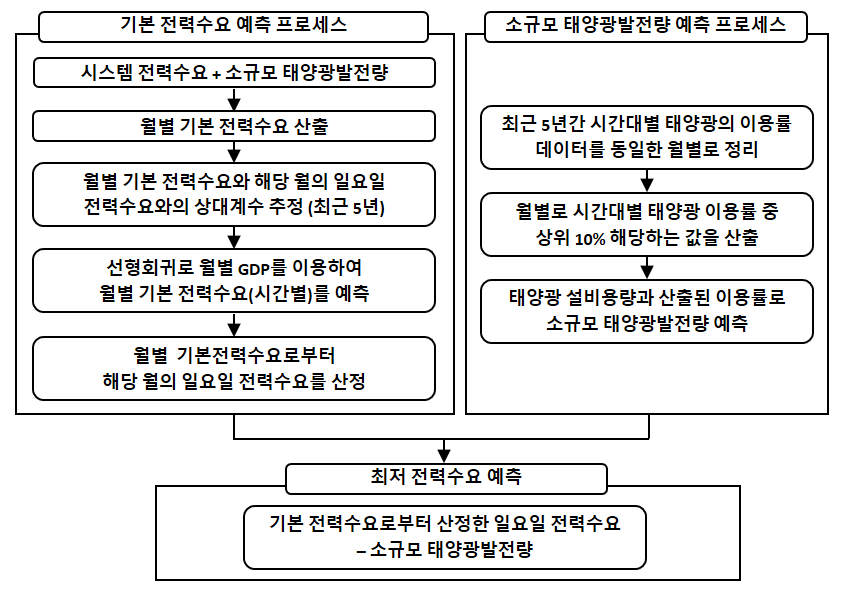 기본 전력수요 예측 프로세스

시스템 전력수요 + 소규모 태양광발전량

월별 기본 전력수요 산출

월별 기본 전력수요와 해당 월의 일요일 전력수요와의 상대계수 추정 (최근 5년)

선형회귀로 월별 GDP를 이용하여 월별 기본 전력수요(시간별)를 예측

월별 기본전력수요로부터 해당 월의 일요일 전력수요를 산정

소규모 태양광발전량 예측 프로세스

최근 5년간 시간대별 태양광의 이용률 데이터를 동일한 월별로 정리

월별로 시간대별 태양광 이용률 중 상위 10% 해당하는 값을 산출

태양광 설비용량과 산출된 이용률로 소규모 태양광발전량 예측

최저 전력수요 예측

기본 전력수요로부터 산정한 일요일 전력수요 – 소규모 태양광발전량